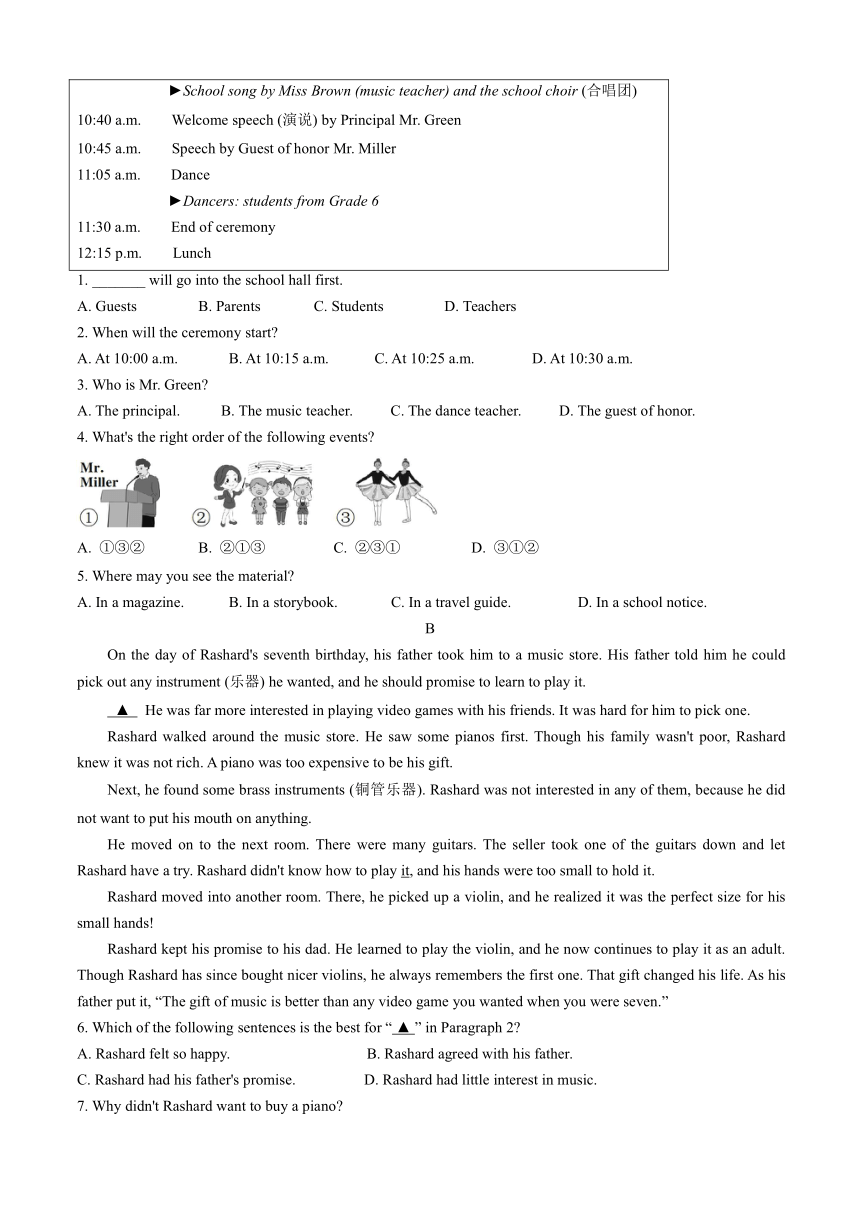 ►School song by Miss Brown (music teacher) and the school choir (合唱团)
10:40 a.m. Welcome speech (演说) by Principal Mr. Green
10:45 a.m. Speech by Guest of honor Mr. Miller
11:05 a.m. Dance
►Dancers: students from Grade 6
11:30 a.m. End of ceremony
12:15 p.m. Lunch

1. _______ will go into the school hall first.
A. Guests B. Parents C. Students D. Teachers
2. When will the ceremony start?
A. At 10:00 a.m. B. At 10:15 a.m. C. At 10:25 a.m. D. At 10:30 a.m.
3. Who is Mr. Green?
A. The principal. B. The music teacher. C. The dance teacher. D. The guest of honor.
4. What's the right order of the following events?
Mr. Miller
① ② ③
A. ①③② B. ②①③ C. ②③① D. ③①②
5. Where may you see the material?
A. In a magazine. B. In a storybook. C. In a travel guide. D. In a school notice.

B

On the day of Rashard's seventh birthday, his father took him to a music store. His father told him he could pick out any instrument (乐器) he wanted, and he should promise to learn to play it.

▲ He was far more interested in playing video games with his friends. It was hard for him to pick one.

Rashard walked around the music store. He saw some pianos first. Though his family wasn't poor, Rashard knew it was not rich. A piano was too expensive to be his gift.

Next, he found some brass instruments (铜管乐器). Rashard was not interested in any of them, because he did not want to put his mouth on anything.

He moved on to the next room. There were many guitars. The seller took one of the guitars down and let Rashard have a try. Rashard didn't know how to play it, and his hands were too small to hold it.

Rashard moved into another room. There, he picked up a violin, and he realized it was the perfect size for his small hands!

Rashard kept his promise to his dad. He learned to play the violin, and he now continues to play it as an adult. Though Rashard has since bought nicer violins, he always remembers the first one. That gift changed his life. As his father put it, “The gift of music is better than any video game you wanted when you were seven.”

6. Which of the following sentences is the best for “ ▲ ” in Paragraph 2?
A. Rashard felt so happy. B. Rashard agreed with his father.
C. Rashard had his father's promise. D. Rashard had little interest in music.
7. Why didn't Rashard want to buy a piano?